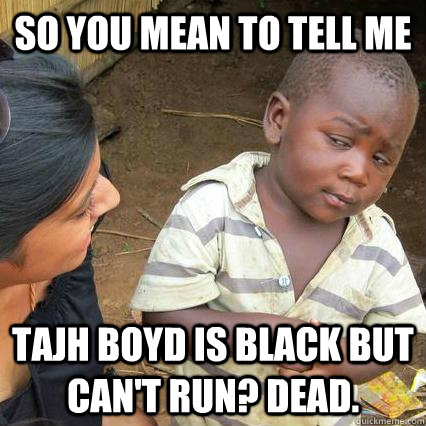 SO YOU MEAN TO TELL ME

TAJH BOYD IS BLACK BUT CAN'T RUN? DEAD.

quickmeme.com